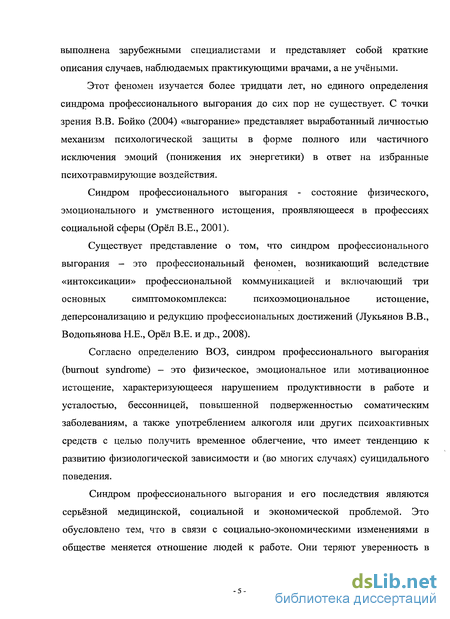 выполнена зарубежными специалистами и представляет собой краткие описания случаев, наблюдаемых практикующими врачами, а не учёными.

Этот феномен изучается более тридцати лет, но единого определения синдрома профессионального выгорания до сих пор не существует. С точки зрения В.В. Бойко (2004) «выгорание» представляет выработанный личностью механизм психологической защиты в форме полного или частичного исключения эмоций (понижения их энергетики) в ответ на избранные психотравмирующие воздействия.

Синдром профессионального выгорания - состояние физического, эмоционального и умственного истощения, проявляющееся в профессиях социальной сферы (Орёл В.Е., 2001).

Существует представление о том, что синдром профессионального выгорания – это профессиональный феномен, возникающий вследствие «интоксикации» профессиональной коммуникацией и включающий три основных симптомокомплекса: психоэмоциональное истощение, деперсонализацию и редукцию профессиональных достижений (Лукьянов В.В., Водопьянова Н.Е., Орёл В.Е. и др., 2008).

Согласно определению ВОЗ, синдром профессионального выгорания (burnout syndrome) – это физическое, эмоциональное или мотивационное истощение, характеризующееся нарушением продуктивности в работе и усталостью, бессонницей, повышенной подверженностью соматическим заболеваниям, а также употреблением алкоголя или других психоактивных средств с целью получить временное облегчение, что имеет тенденцию к развитию физиологической зависимости и (во многих случаях) суицидального поведения.

Синдром профессионального выгорания и его последствия являются серьёзной медицинской, социальной и экономической проблемой. Это обусловлено тем, что в связи с социально-экономическими изменениями в обществе меняется отношение людей к работе. Они теряют уверенность в

- 5 -

dsLib.net
библиотека диссертаций